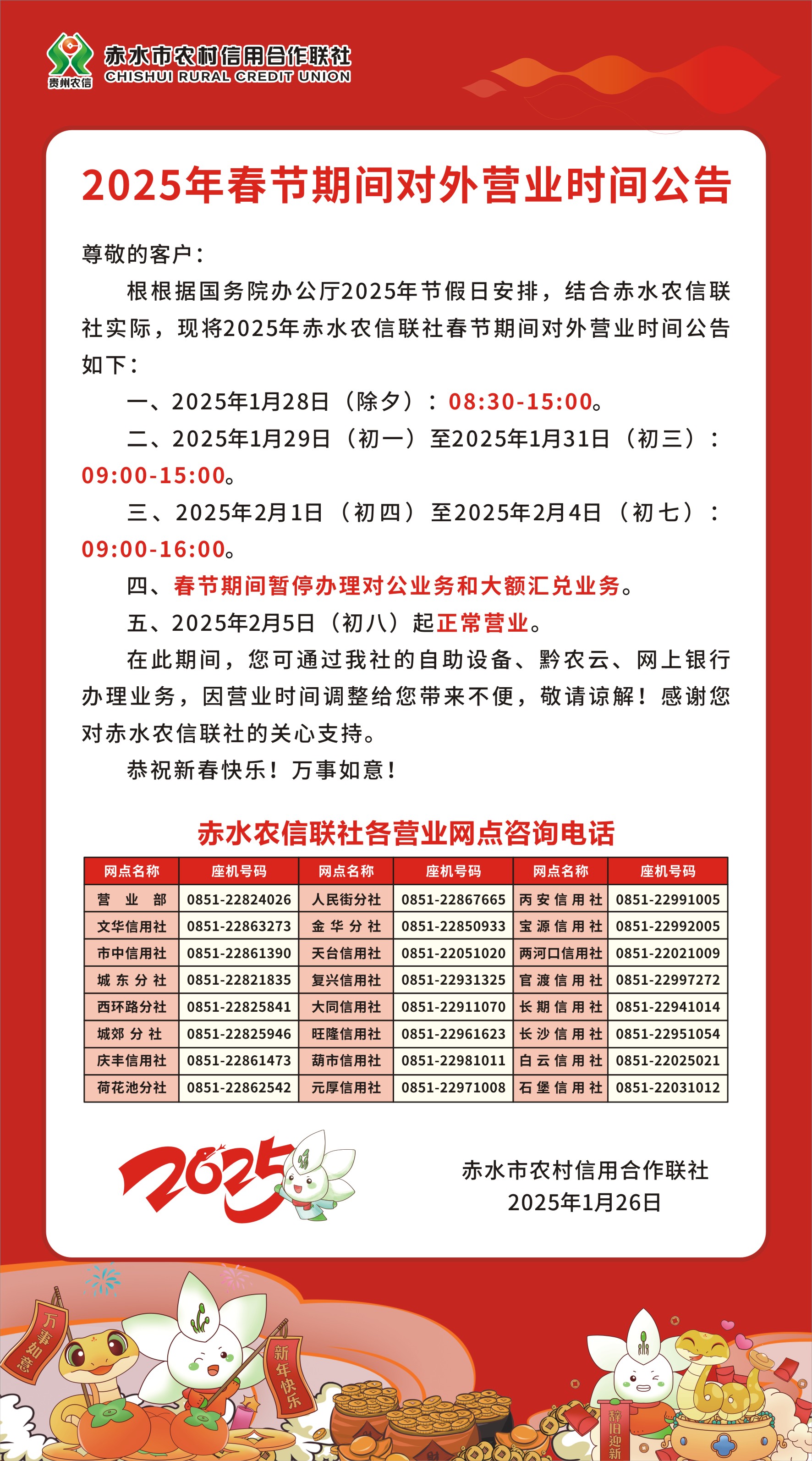 贵州农信
赤水市农村信用合作联社
CHISHUI RURAL CREDIT UNION

2025年春节期间对外营业时间公告

尊敬的客户：

根根据国务院办公厅2025年节假日安排，结合赤水农信联社实际，现将2025年赤水农信联社春节期间对外营业时间公告如下：

一、2025年1月28日（除夕）：08:30-15:00。

二、2025年1月29日（初一）至2025年1月31日（初三）：09:00-15:00。

三、2025年2月1日（初四）至2025年2月4日（初七）：09:00-16:00。

四、春节期间暂停办理对公业务和大额汇兑业务。

五、2025年2月5日（初八）起正常营业。

在此期间，您可通过我社的自助设备、黔农云、网上银行办理业务，因营业时间调整给您带来不便，敬请谅解！感谢您对赤水农信联社的关心支持。

恭祝新春快乐！万事如意！

赤水农信联社各营业网点咨询电话

| 网点名称 | 座机号码 | 网点名称 | 座机号码 | 网点名称 | 座机号码 |
|---|---|---|---|---|---|
| 营业部 | 0851-22824026 | 人民街分社 | 0851-22867665 | 丙安信用社 | 0851-22991005 |
| 文华信用社 | 0851-22863273 | 金华分社 | 0851-22850933 | 宝源信用社 | 0851-22992005 |
| 市中信用社 | 0851-22861390 | 天台信用社 | 0851-22051020 | 两河口信用社 | 0851-22021009 |
| 城东分社 | 0851-22821835 | 复兴信用社 | 0851-22931325 | 官渡信用社 | 0851-22997272 |
| 西环路分社 | 0851-22825841 | 大同信用社 | 0851-22911070 | 长期信用社 | 0851-22941014 |
| 城郊分社 | 0851-22825946 | 旺隆信用社 | 0851-22961623 | 长沙信用社 | 0851-22951054 |
| 庆丰信用社 | 0851-22861473 | 葫市信用社 | 0851-22981011 | 白云信用社 | 0851-22025021 |
| 荷花池分社 | 0851-22862542 | 元厚信用社 | 0851-22971008 | 石堡信用社 | 0851-22031012 |

2025

赤水市农村信用合作联社
2025年1月26日

万事如意
新年快乐
辞旧迎新